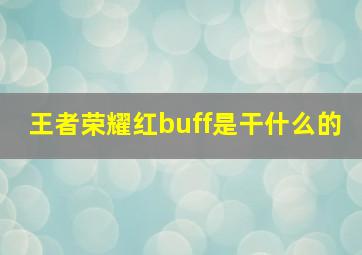 王者荣耀红buff是干什么的